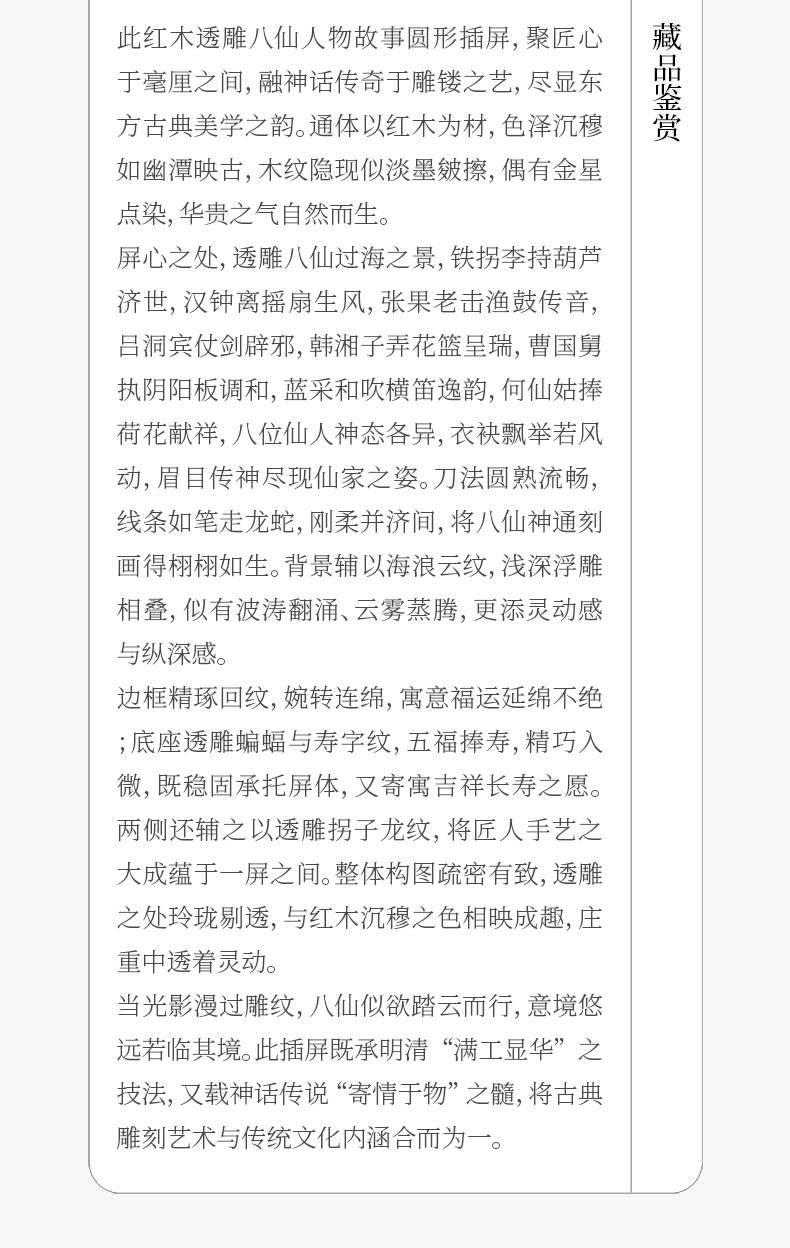 此红木透雕八仙人物故事圆形插屏，聚匠心于毫厘之间，融神话传奇于雕镂之艺，尽显东方古典美学之韵。通体以红木为材，色泽沉穆如幽潭映古，木纹隐现似淡墨皴擦，偶有金星点染，华贵之气自然而生。

屏心之处，透雕八仙过海之景，铁拐李持葫芦济世，汉钟离摇扇生风，张果老击渔鼓传音，吕洞宾仗剑辟邪，韩湘子弄花篮呈瑞，曹国舅执阴阳板调和，蓝采和吹横笛逸韵，何仙姑捧荷花献祥，八位仙人神态各异，衣袂飘举若风动，眉目传神尽现仙家之姿。刀法圆熟流畅，线条如笔走龙蛇，刚柔并济间，将八仙神通刻画得栩栩如生。背景辅以海浪云纹，浅深浮雕相叠，似有波涛翻涌、云雾蒸腾，更添灵动感与纵深感。

边框精琢回纹，婉转连绵，寓意福运延绵不绝；底座透雕蝙蝠与寿字纹，五福捧寿，精巧入微，既稳固承托屏体，又寄寓吉祥长寿之愿。两侧还辅之以透雕拐子龙纹，将匠人手艺之大成蕴于一屏之间。整体构图疏密有致，透雕之处玲珑剔透，与红木沉穆之色相映成趣，庄重中透着灵动。

当光影漫过雕纹，八仙似欲踏云而行，意境悠远若临其境。此插屏既承明清“满工显华”之技法，又载神话传说“寄情于物”之髓，将古典雕刻艺术与传统文化内涵合而为一。

藏品鉴赏